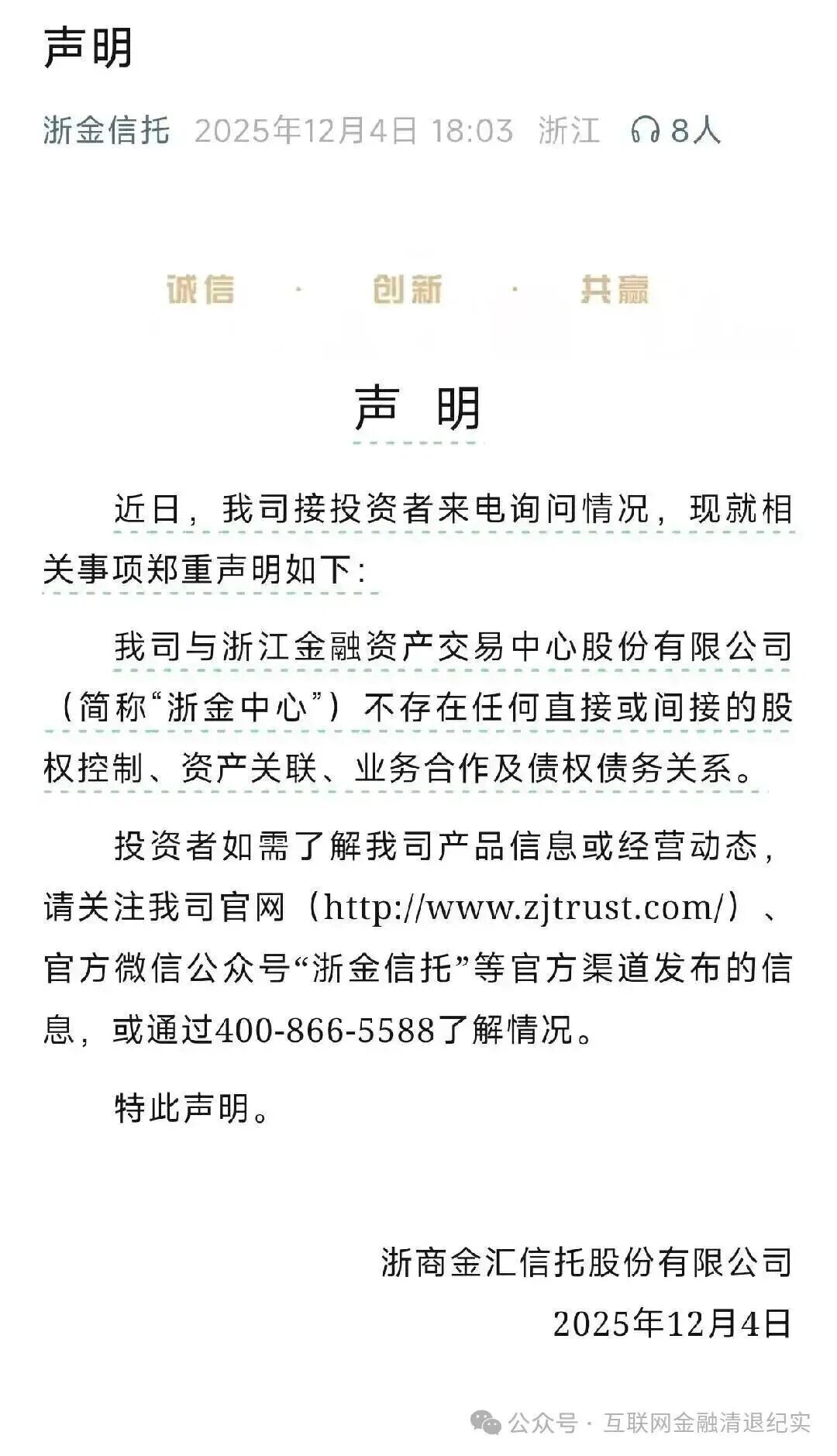 声明

浙金信托 2025年12月4日 18:03 浙江 8人

诚信 · 创新 · 共赢

声 明

近日，我司接投资者来电询问情况，现就相关事项郑重声明如下：

我司与浙江金融资产交易中心股份有限公司（简称“浙金中心”）不存在任何直接或间接的股权控制、资产关联、业务合作及债权债务关系。

投资者如需了解我司产品信息或经营动态，请关注我司官网（http://www.zjtrust.com/）、官方微信公众号“浙金信托”等官方渠道发布的信息，或通过400-866-5588了解情况。

特此声明。

浙商金汇信托股份有限公司
2025年12月4日

公众号 · 互联网金融清退纪实